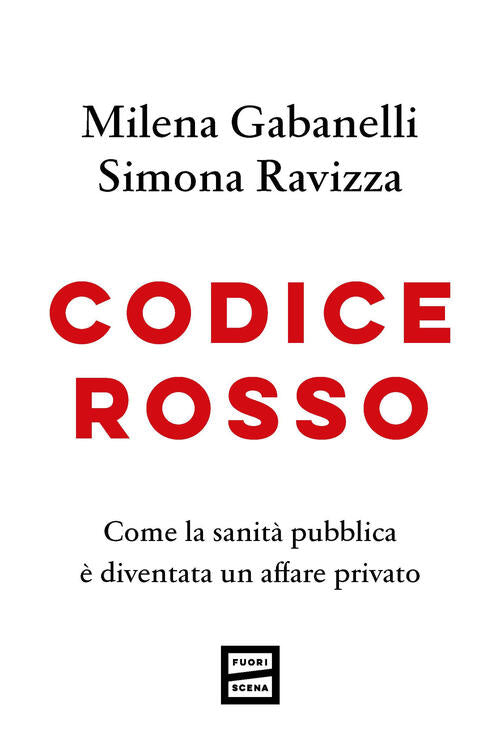 Milena Gabanelli
Simona Ravizza

CODICE
ROSSO

Come la sanità pubblica
è diventata un affare privato

FUORI
SCENA